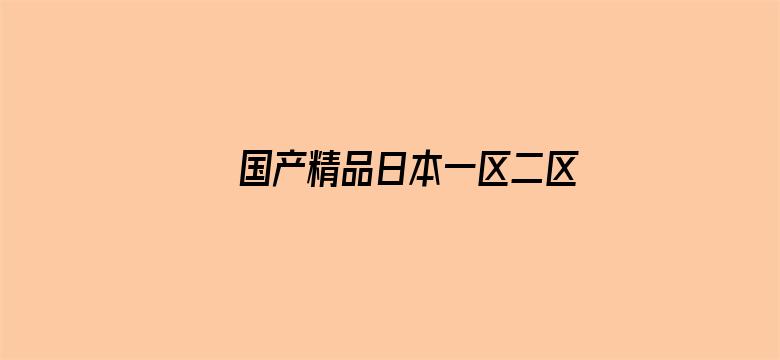 国产精品日本一区二区